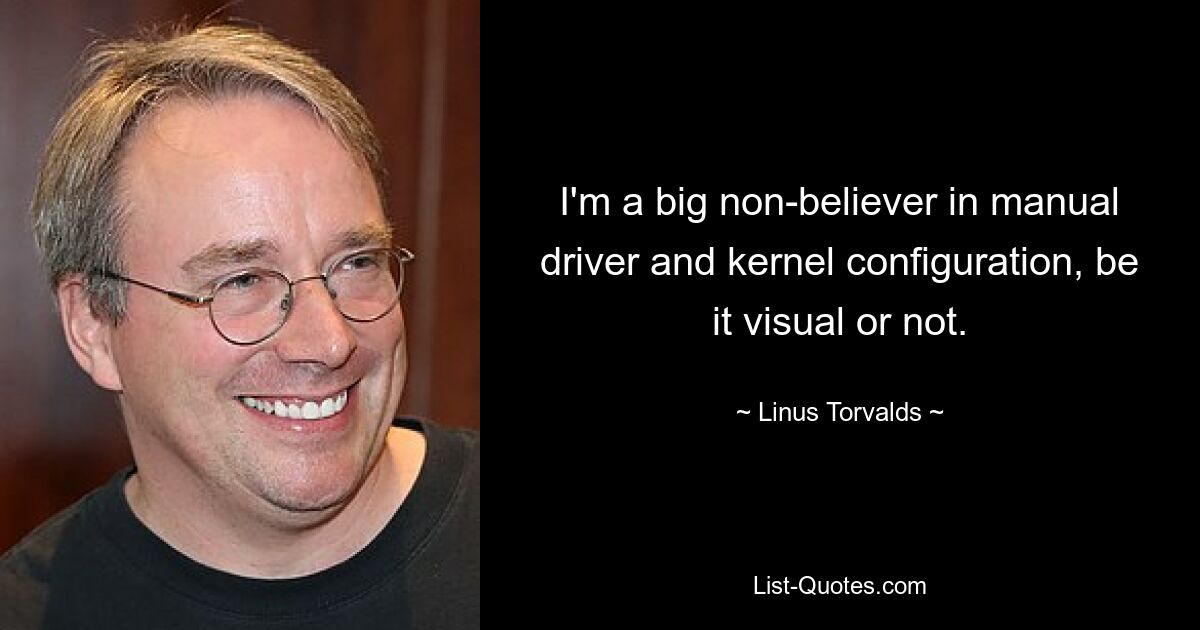 I'm a big non-believer in manual driver and kernel configuration, be it visual or not.

~ Linus Torvalds ~

List-Quotes.com